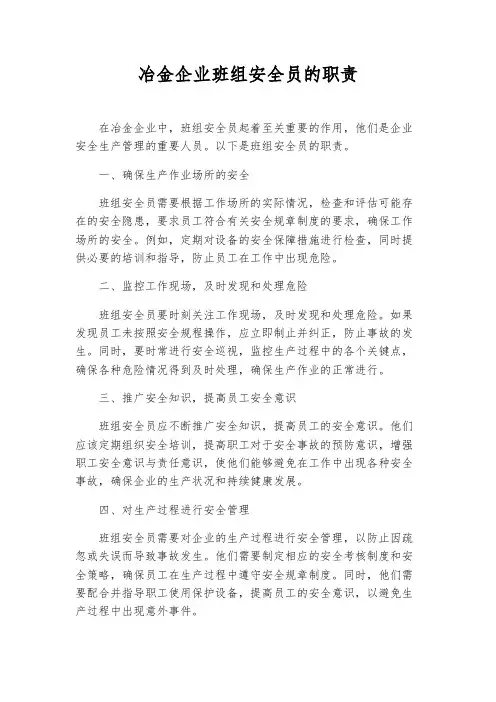 冶金企业班组安全员的职责

在冶金企业中，班组安全员起着至关重要的作用，他们是企业安全生产管理的重要人员。以下是班组安全员的职责。

一、确保生产作业场所的安全

班组安全员需要根据工作场所的实际情况，检查和评估可能存在的安全隐患，要求员工符合有关安全规章制度的要求，确保工作场所的安全。例如，定期对设备的安全保障措施进行检查，同时提供必要的培训和指导，防止员工在工作中出现危险。

二、监控工作现场，及时发现和处理危险

班组安全员要时刻关注工作现场，及时发现和处理危险。如果发现员工未按照安全规程操作，应立即制止并纠正，防止事故的发生。同时，要时常进行安全巡视，监控生产过程中的各个关键点，确保各种危险情况得到及时处理，确保生产作业的正常进行。

三、推广安全知识，提高员工安全意识

班组安全员应不断推广安全知识，提高员工的安全意识。他们应该定期组织安全培训，提高职工对于安全事故的预防意识，增强职工安全意识与责任意识，使他们能够避免在工作中出现各种安全事故，确保企业的生产状况和持续健康发展。

四、对生产过程进行安全管理

班组安全员需要对企业的生产过程进行安全管理，以防止因疏忽或失误而导致事故发生。他们需要制定相应的安全考核制度和安全策略，确保员工在生产过程中遵守安全规章制度。同时，他们需要配合并指导职工使用保护设备，提高员工的安全意识，以避免生产过程中出现意外事件。